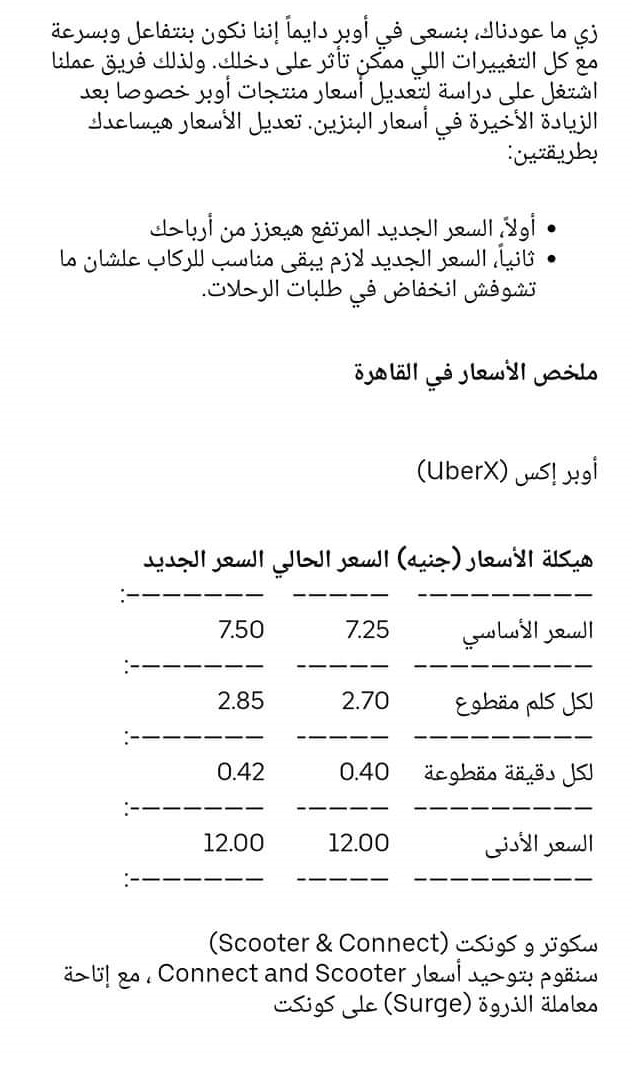 زي ما عودناك، بنسعى في أوبر دايماً إننا نكون بنتفاعل وبسرعة مع كل التغييرات اللي ممكن تأثر على دخلك. ولذلك فريق عملنا اشتغل على دراسة لتعديل أسعار منتجات أوبر خصوصا بعد الزيادة الأخيرة في أسعار البنزين. تعديل الأسعار هيساعدك بطريقتين:

• أولاً، السعر الجديد المرتفع هيعزز من أرباحك
• ثانياً، السعر الجديد لازم يبقى مناسب للركاب علشان ما تشوفش انخفاض في طلبات الرحلات.

ملخص الأسعار في القاهرة

أوبر إكس (UberX)

| هيكلة الأسعار (جنيه) | السعر الحالي | السعر الجديد |
|---|---|---|
| السعر الأساسي | 7.25 | 7.50 |
| لكل كلم مقطوع | 2.70 | 2.85 |
| لكل دقيقة مقطوعة | 0.40 | 0.42 |
| السعر الأدنى | 12.00 | 12.00 |

سكوتر و كونكت (Scooter & Connect)
سنقوم بتوحيد أسعار Connect and Scooter ، مع إتاحة معاملة الذروة (Surge) على كونكت